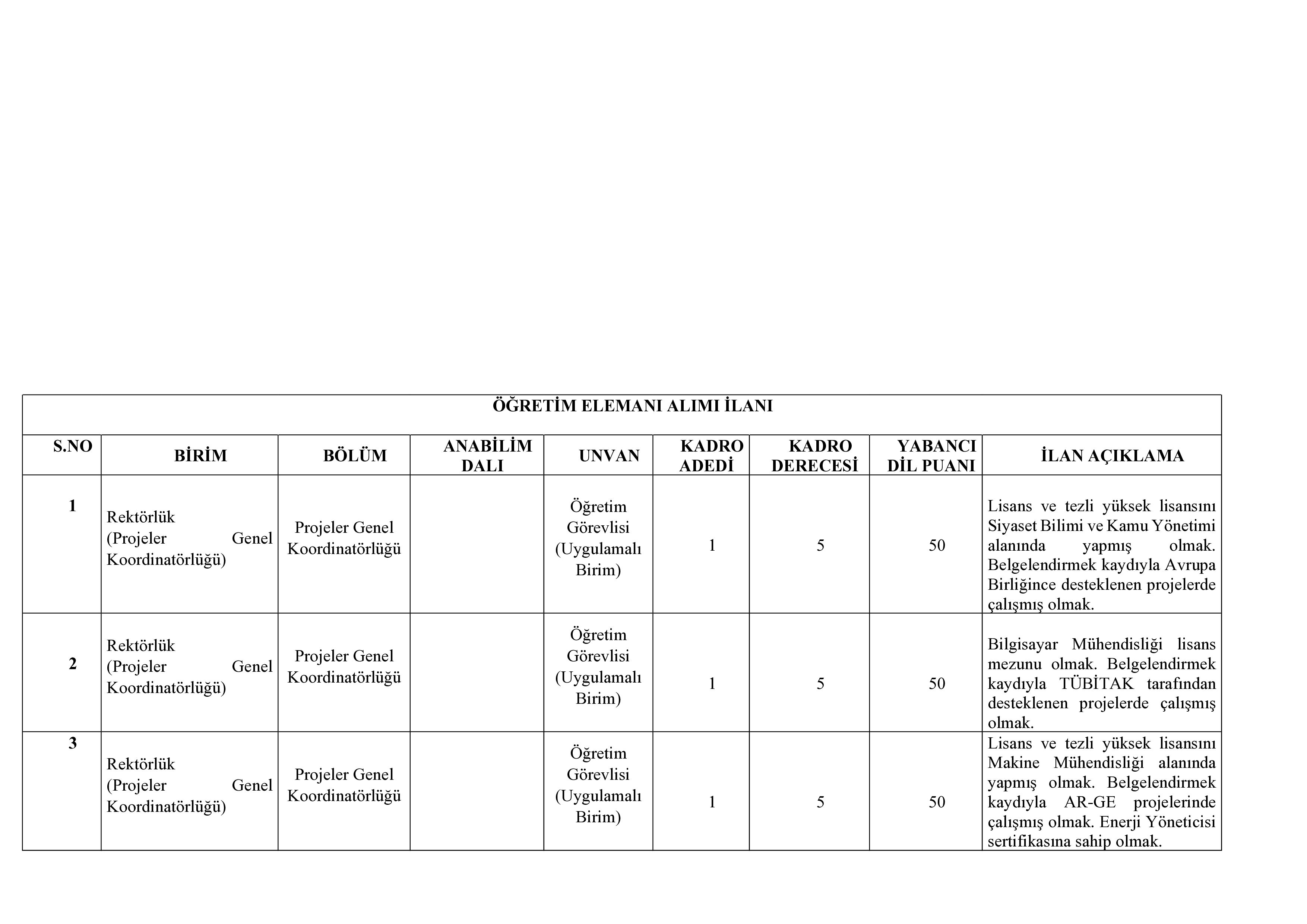 ÖĞRETİM ELEMANI ALIMI İLANI

| S.NO | BİRİM | BÖLÜM | ANABİLİM DALI | UNVAN | KADRO ADEDİ | KADRO DERECESİ | YABANCI DİL PUANI | İLAN AÇIKLAMA |
|---|---|---|---|---|---|---|---|---|
| 1 | Rektörlük (Projeler Genel Koordinatörlüğü) | Projeler Genel Koordinatörlüğü | | Öğretim Görevlisi (Uygulamalı Birim) | 1 | 5 | 50 | Lisans ve tezli yüksek lisansını Siyaset Bilimi ve Kamu Yönetimi alanında yapmış olmak. Belgelendirmek kaydıyla Avrupa Birliğince desteklenen projelerde çalışmış olmak. |
| 2 | Rektörlük (Projeler Genel Koordinatörlüğü) | Projeler Genel Koordinatörlüğü | | Öğretim Görevlisi (Uygulamalı Birim) | 1 | 5 | 50 | Bilgisayar Mühendisliği lisans mezunu olmak. Belgelendirmek kaydıyla TÜBİTAK tarafından desteklenen projelerde çalışmış olmak. |
| 3 | Rektörlük (Projeler Genel Koordinatörlüğü) | Projeler Genel Koordinatörlüğü | | Öğretim Görevlisi (Uygulamalı Birim) | 1 | 5 | 50 | Lisans ve tezli yüksek lisansını Makine Mühendisliği alanında yapmış olmak. Belgelendirmek kaydıyla AR-GE projelerinde çalışmış olmak. Enerji Yöneticisi sertifikasına sahip olmak. |